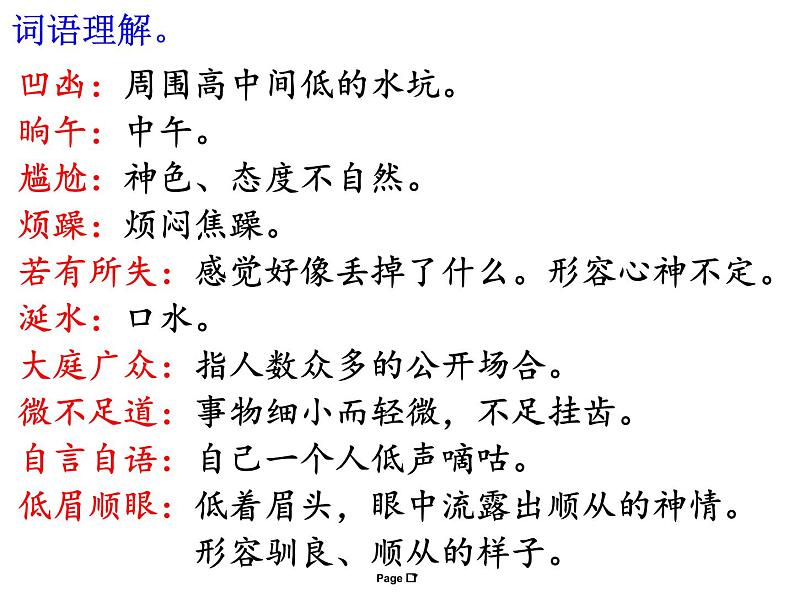 词语理解。

凹凼：周围高中间低的水坑。
晌午：中午。
尴尬：神色、态度不自然。
烦躁：烦闷焦躁。
若有所失：感觉好像丢掉了什么。形容心神不定。
涎水：口水。
大庭广众：指人数众多的公开场合。
微不足道：事物细小而轻微，不足挂齿。
自言自语：自己一个人低声嘀咕。
低眉顺眼：低着眉头，眼中流露出顺从的神情。形容驯良、顺从的样子。

Page